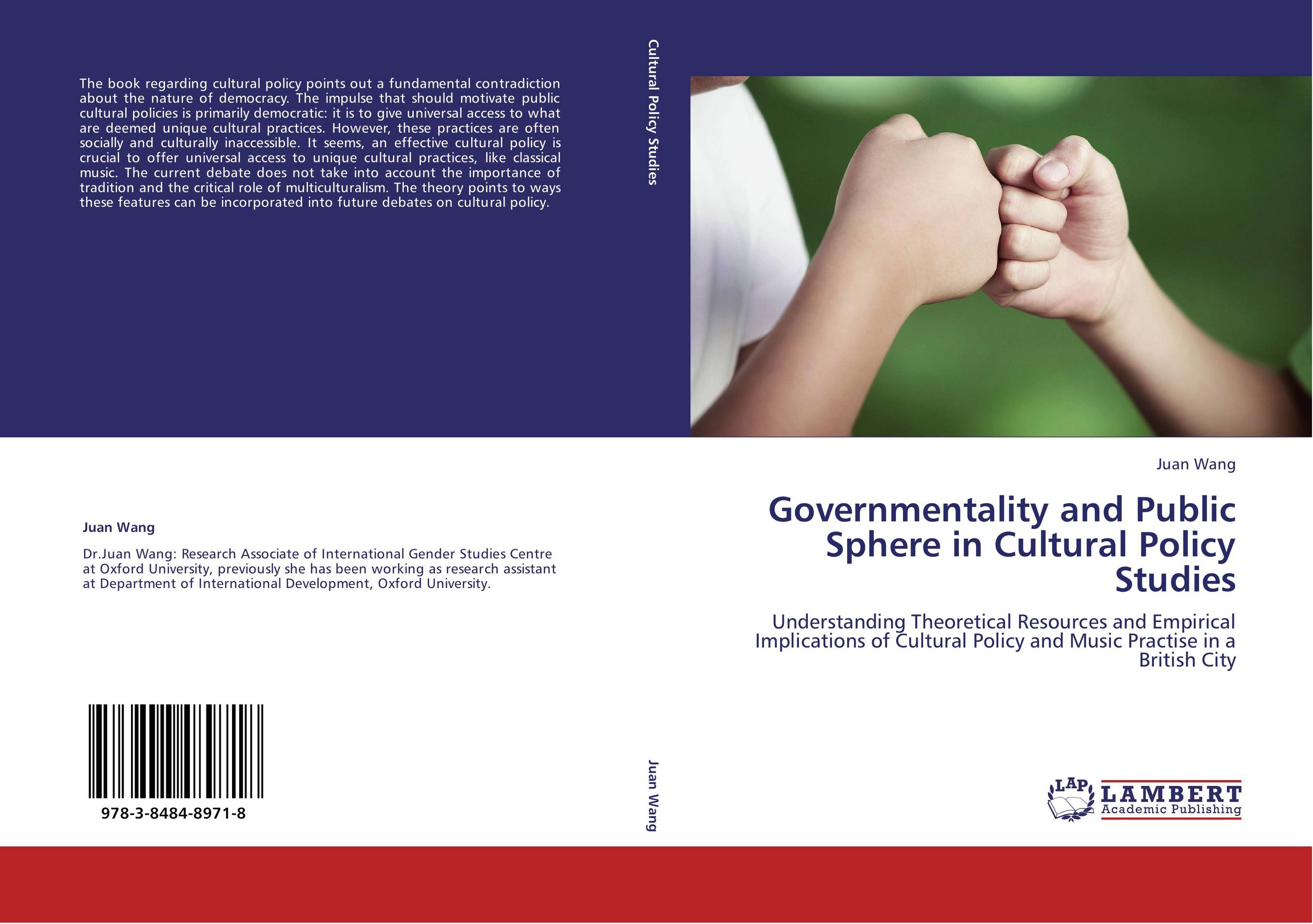 The book regarding cultural policy points out a fundamental contradiction about the nature of democracy. The impulse that should motivate public cultural policies is primarily democratic: it is to give universal access to what are deemed unique cultural practices. However, these practices are often socially and culturally inaccessible. It seems, an effective cultural policy is crucial to offer universal access to unique cultural practices, like classical music. The current debate does not take into account the importance of tradition and the critical role of multiculturalism. The theory points to ways these features can be incorporated into future debates on cultural policy.

Juan Wang

Dr.Juan Wang: Research Associate of International Gender Studies Centre at Oxford University, previously she has been working as research assistant at Department of International Development, Oxford University.

978-3-8484-8971-8

Cultural Policy Studies

Juan Wang

Juan Wang

Governmentality and Public Sphere in Cultural Policy Studies

Understanding Theoretical Resources and Empirical Implications of Cultural Policy and Music Practise in a British City

LAP
LAMBERT
Academic Publishing